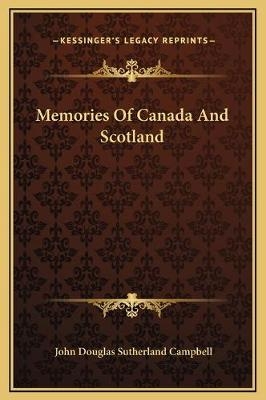 —KESSINGER'S LEGACY REPRINTS—

Memories Of Canada And Scotland

John Douglas Sutherland Campbell